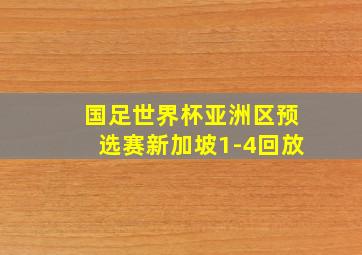 国足世界杯亚洲区预选赛新加坡1-4回放